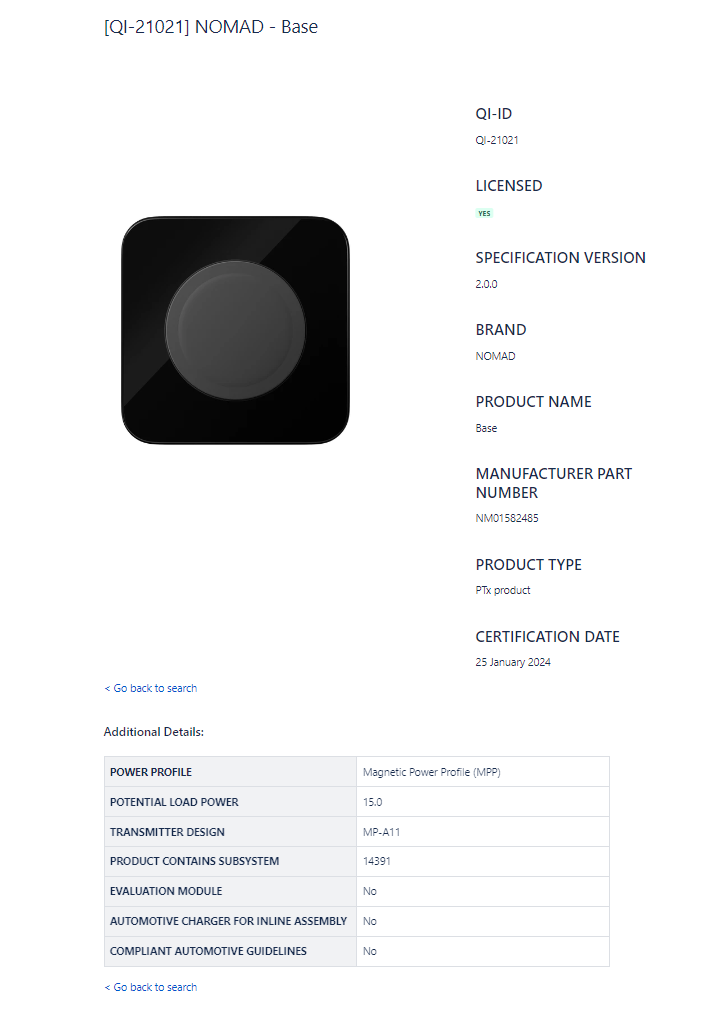 [QI-21021] NOMAD - Base

QI-ID
QI-21021

LICENSED
YES

SPECIFICATION VERSION
2.0.0

BRAND
NOMAD

PRODUCT NAME
Base

MANUFACTURER PART NUMBER
NM01582485

PRODUCT TYPE
PTx product

CERTIFICATION DATE
25 January 2024

< Go back to search

Additional Details:

| POWER PROFILE | Magnetic Power Profile (MPP) |
|---|---|
| POTENTIAL LOAD POWER | 15.0 |
| TRANSMITTER DESIGN | MP-A11 |
| PRODUCT CONTAINS SUBSYSTEM | 14391 |
| EVALUATION MODULE | No |
| AUTOMOTIVE CHARGER FOR INLINE ASSEMBLY | No |
| COMPLIANT AUTOMOTIVE GUIDELINES | No |

< Go back to search